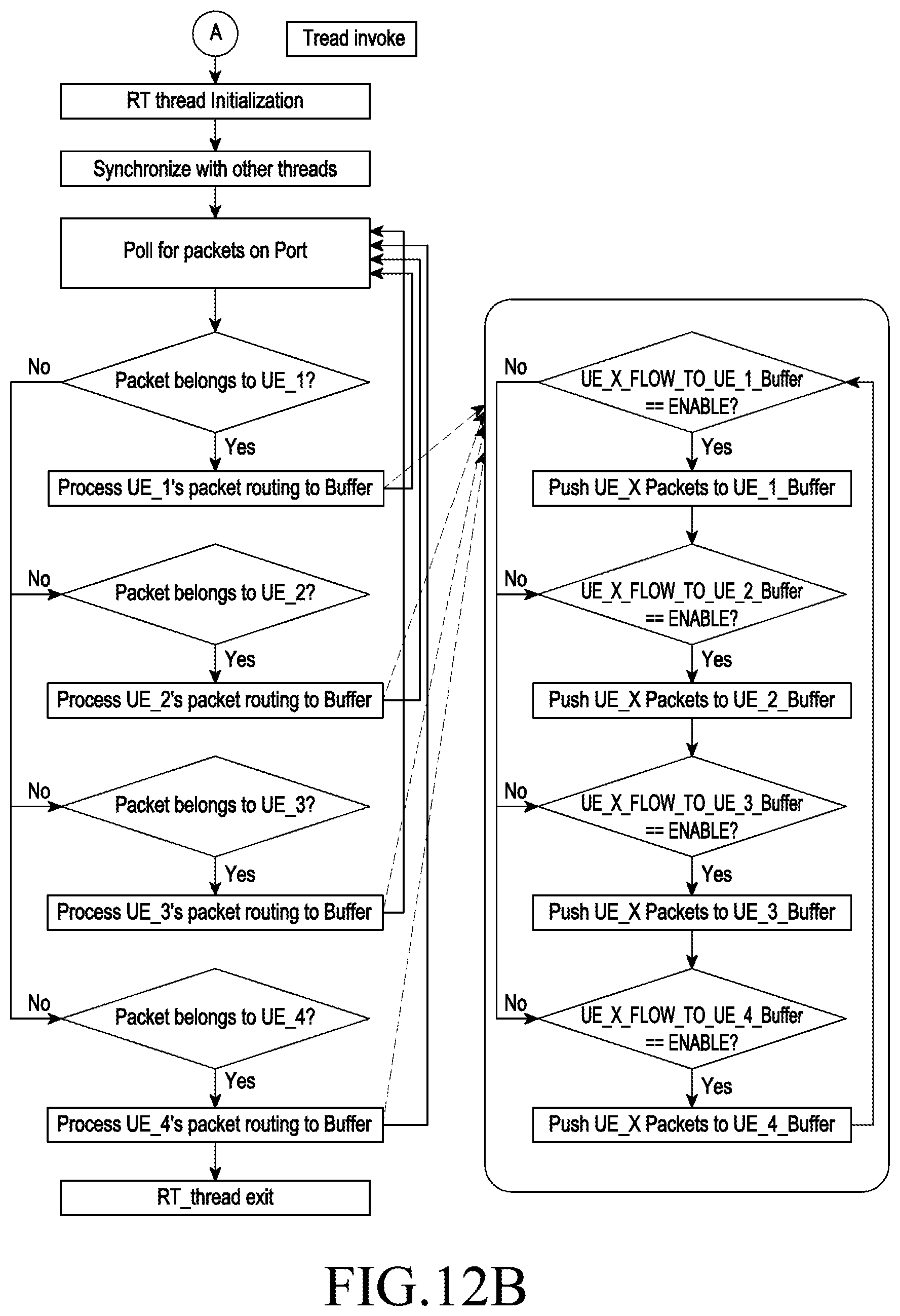 A

Tread invoke

RT thread Initialization

Synchronize with other threads

Poll for packets on Port

No

Packet belongs to UE_1?

Yes

Process UE_1's packet routing to Buffer

No

Packet belongs to UE_2?

Yes

Process UE_2's packet routing to Buffer

No

Packet belongs to UE_3?

Yes

Process UE_3's packet routing to Buffer

No

Packet belongs to UE_4?

Yes

Process UE_4's packet routing to Buffer

RT_thread exit

No

UE_X_FLOW_TO_UE_1_Buffer == ENABLE?

Yes

Push UE_X Packets to UE_1_Buffer

No

UE_X_FLOW_TO_UE_2_Buffer == ENABLE?

Yes

Push UE_X Packets to UE_2_Buffer

No

UE_X_FLOW_TO_UE_3_Buffer == ENABLE?

Yes

Push UE_X Packets to UE_3_Buffer

No

UE_X_FLOW_TO_UE_4_Buffer == ENABLE?

Yes

Push UE_X Packets to UE_4_Buffer

FIG.12B